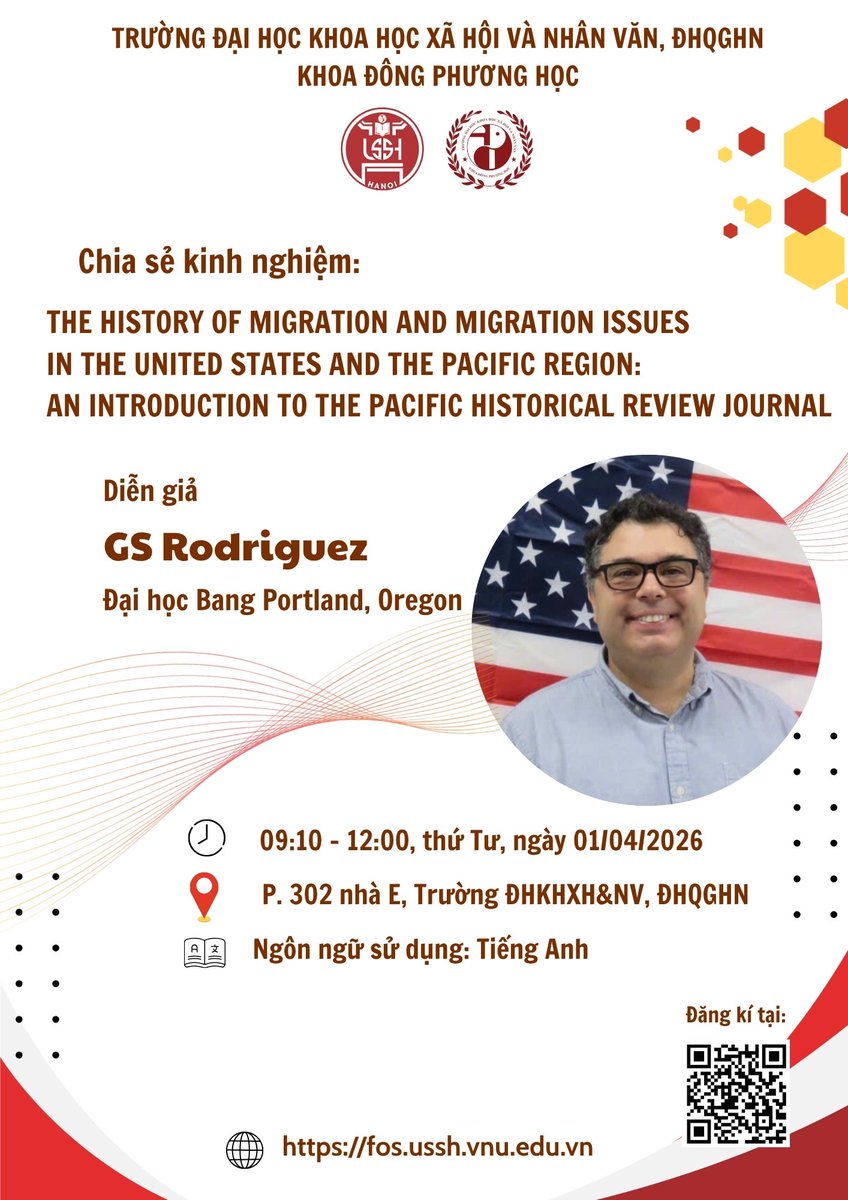 TRƯỜNG ĐẠI HỌC KHOA HỌC XÃ HỘI VÀ NHÂN VĂN, ĐHQGHN
KHOA ĐÔNG PHƯƠNG HỌC

USSH
HANOI

Chia sẻ kinh nghiệm:

THE HISTORY OF MIGRATION AND MIGRATION ISSUES IN THE UNITED STATES AND THE PACIFIC REGION: AN INTRODUCTION TO THE PACIFIC HISTORICAL REVIEW JOURNAL

Diễn giả

GS Rodriguez

Đại học Bang Portland, Oregon

09:10 - 12:00, thứ Tư, ngày 01/04/2026

P. 302 nhà E, Trường ĐHKHXH&NV, ĐHQGHN

Ngôn ngữ sử dụng: Tiếng Anh

Đăng kí tại:

https://fos.ussh.vnu.edu.vn